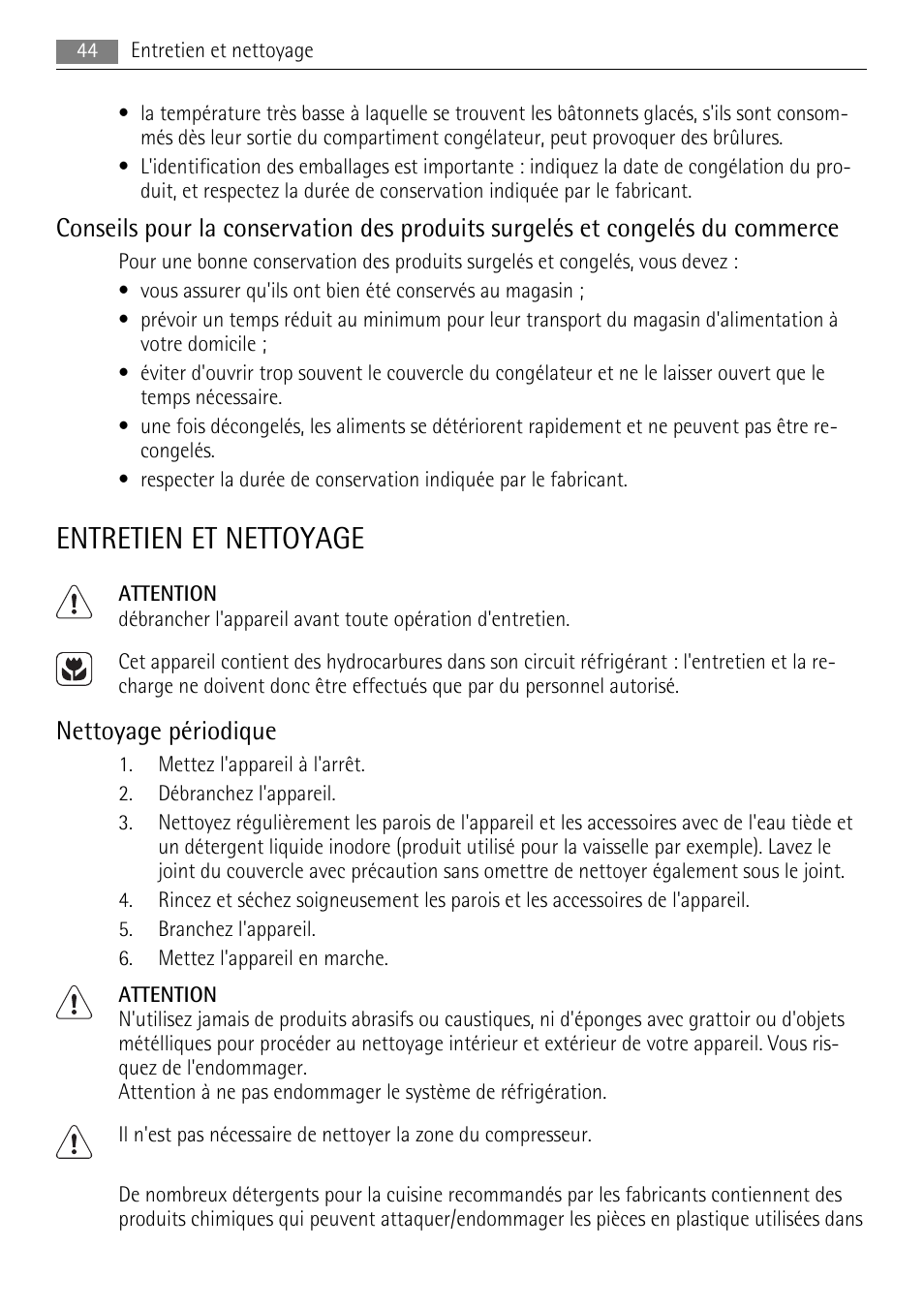 44 Entretien et nettoyage

• la température très basse à laquelle se trouvent les bâtonnets glacés, s'ils sont consommés dès leur sortie du compartiment congélateur, peut provoquer des brûlures.
• L'identification des emballages est importante : indiquez la date de congélation du produit, et respectez la durée de conservation indiquée par le fabricant.

Conseils pour la conservation des produits surgelés et congelés du commerce

Pour une bonne conservation des produits surgelés et congelés, vous devez :
• vous assurer qu'ils ont bien été conservés au magasin ;
• prévoir un temps réduit au minimum pour leur transport du magasin d'alimentation à votre domicile ;
• éviter d'ouvrir trop souvent le couvercle du congélateur et ne le laisser ouvert que le temps nécessaire.
• une fois décongelés, les aliments se détériorent rapidement et ne peuvent pas être recongelés.
• respecter la durée de conservation indiquée par le fabricant.

ENTRETIEN ET NETTOYAGE

ATTENTION
débrancher l'appareil avant toute opération d'entretien.

Cet appareil contient des hydrocarbures dans son circuit réfrigérant : l'entretien et la recharge ne doivent donc être effectués que par du personnel autorisé.

Nettoyage périodique

1. Mettez l'appareil à l'arrêt.
2. Débranchez l'appareil.
3. Nettoyez régulièrement les parois de l'appareil et les accessoires avec de l'eau tiède et un détergent liquide inodore (produit utilisé pour la vaisselle par exemple). Lavez le joint du couvercle avec précaution sans omettre de nettoyer également sous le joint.
4. Rincez et séchez soigneusement les parois et les accessoires de l'appareil.
5. Branchez l'appareil.
6. Mettez l'appareil en marche.

ATTENTION
N'utilisez jamais de produits abrasifs ou caustiques, ni d'éponges avec grattoir ou d'objets métélliques pour procéder au nettoyage intérieur et extérieur de votre appareil. Vous risquez de l'endommager.
Attention à ne pas endommager le système de réfrigération.

Il n'est pas nécessaire de nettoyer la zone du compresseur.

De nombreux détergents pour la cuisine recommandés par les fabricants contiennent des produits chimiques qui peuvent attaquer/endommager les pièces en plastique utilisées dans